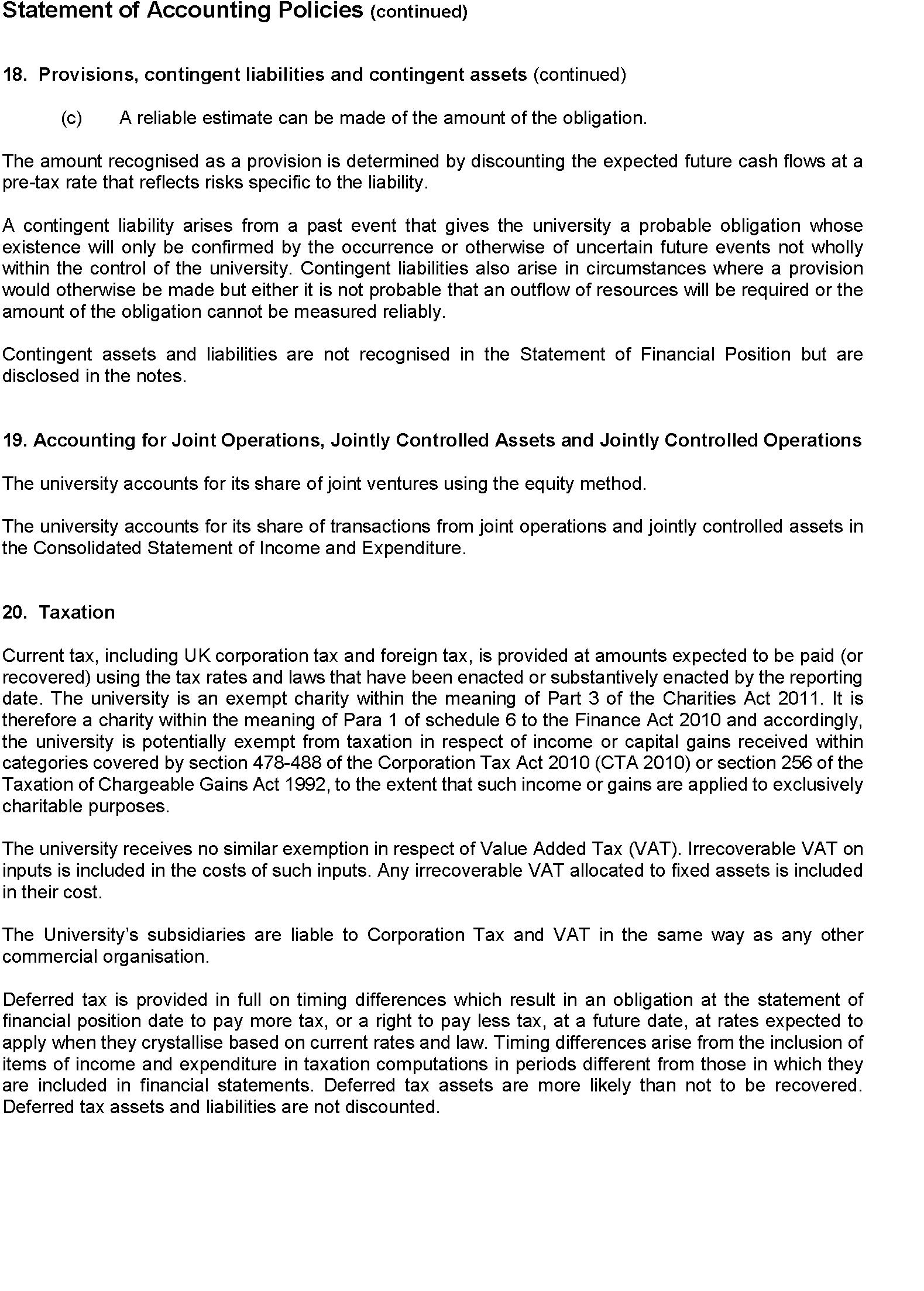 Statement of Accounting Policies (continued)

18. Provisions, contingent liabilities and contingent assets (continued)

(c) A reliable estimate can be made of the amount of the obligation.

The amount recognised as a provision is determined by discounting the expected future cash flows at a pre-tax rate that reflects risks specific to the liability.

A contingent liability arises from a past event that gives the university a probable obligation whose existence will only be confirmed by the occurrence or otherwise of uncertain future events not wholly within the control of the university. Contingent liabilities also arise in circumstances where a provision would otherwise be made but either it is not probable that an outflow of resources will be required or the amount of the obligation cannot be measured reliably.

Contingent assets and liabilities are not recognised in the Statement of Financial Position but are disclosed in the notes.

19. Accounting for Joint Operations, Jointly Controlled Assets and Jointly Controlled Operations

The university accounts for its share of joint ventures using the equity method.

The university accounts for its share of transactions from joint operations and jointly controlled assets in the Consolidated Statement of Income and Expenditure.

20. Taxation

Current tax, including UK corporation tax and foreign tax, is provided at amounts expected to be paid (or recovered) using the tax rates and laws that have been enacted or substantively enacted by the reporting date. The university is an exempt charity within the meaning of Part 3 of the Charities Act 2011. It is therefore a charity within the meaning of Para 1 of schedule 6 to the Finance Act 2010 and accordingly, the university is potentially exempt from taxation in respect of income or capital gains received within categories covered by section 478-488 of the Corporation Tax Act 2010 (CTA 2010) or section 256 of the Taxation of Chargeable Gains Act 1992, to the extent that such income or gains are applied to exclusively charitable purposes.

The university receives no similar exemption in respect of Value Added Tax (VAT). Irrecoverable VAT on inputs is included in the costs of such inputs. Any irrecoverable VAT allocated to fixed assets is included in their cost.

The University's subsidiaries are liable to Corporation Tax and VAT in the same way as any other commercial organisation.

Deferred tax is provided in full on timing differences which result in an obligation at the statement of financial position date to pay more tax, or a right to pay less tax, at a future date, at rates expected to apply when they crystallise based on current rates and law. Timing differences arise from the inclusion of items of income and expenditure in taxation computations in periods different from those in which they are included in financial statements. Deferred tax assets are more likely than not to be recovered. Deferred tax assets and liabilities are not discounted.